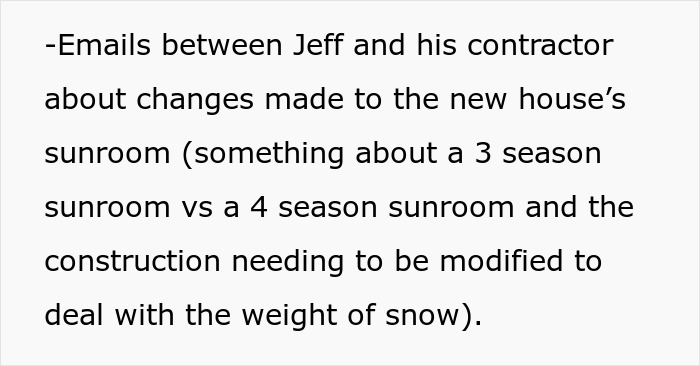 -Emails between Jeff and his contractor about changes made to the new house’s sunroom (something about a 3 season sunroom vs a 4 season sunroom and the construction needing to be modified to deal with the weight of snow).